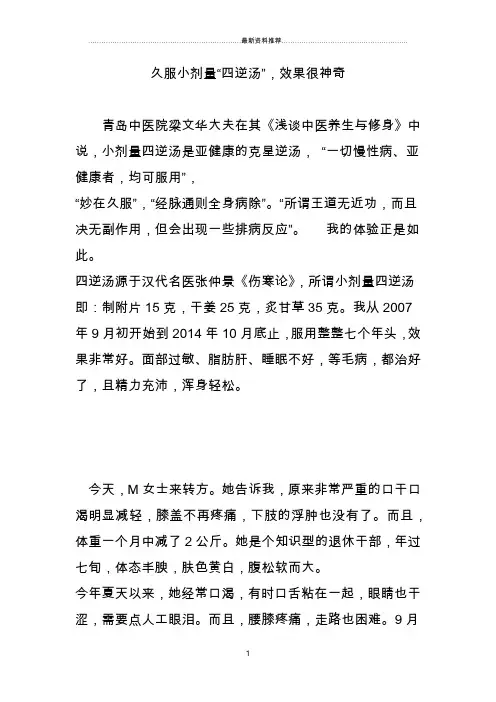 最新资料推荐

久服小剂量“四逆汤”，效果很神奇

青岛中医院梁文华大夫在其《浅谈中医养生与修身》中说，小剂量四逆汤是亚健康的克星逆汤，“一切慢性病、亚健康者，均可服用”，

“妙在久服”，“经脉通则全身病除”。“所谓王道无近功，而且决无副作用，但会出现一些排病反应”。　我的体验正是如此。

四逆汤源于汉代名医张仲景《伤寒论》，所谓小剂量四逆汤即：制附片 15 克，干姜 25 克，炙甘草 35 克。我从 2007 年 9 月初开始到 2014 年 10 月底止，服用整整七个年头，效果非常好。面部过敏、脂肪肝、睡眠不好，等毛病，都治好了，且精力充沛，浑身轻松。

今天，M 女士来转方。她告诉我，原来非常严重的口干口渴明显减轻，膝盖不再疼痛，下肢的浮肿也没有了。而且，体重一个月中减了 2 公斤。她是个知识型的退休干部，年过七旬，体态丰腴，肤色黄白，腹松软而大。

今年夏天以来，她经常口渴，有时口舌粘在一起，眼睛也干涩，需要点人工眼泪。而且，腰膝疼痛，走路也困难。9 月

1